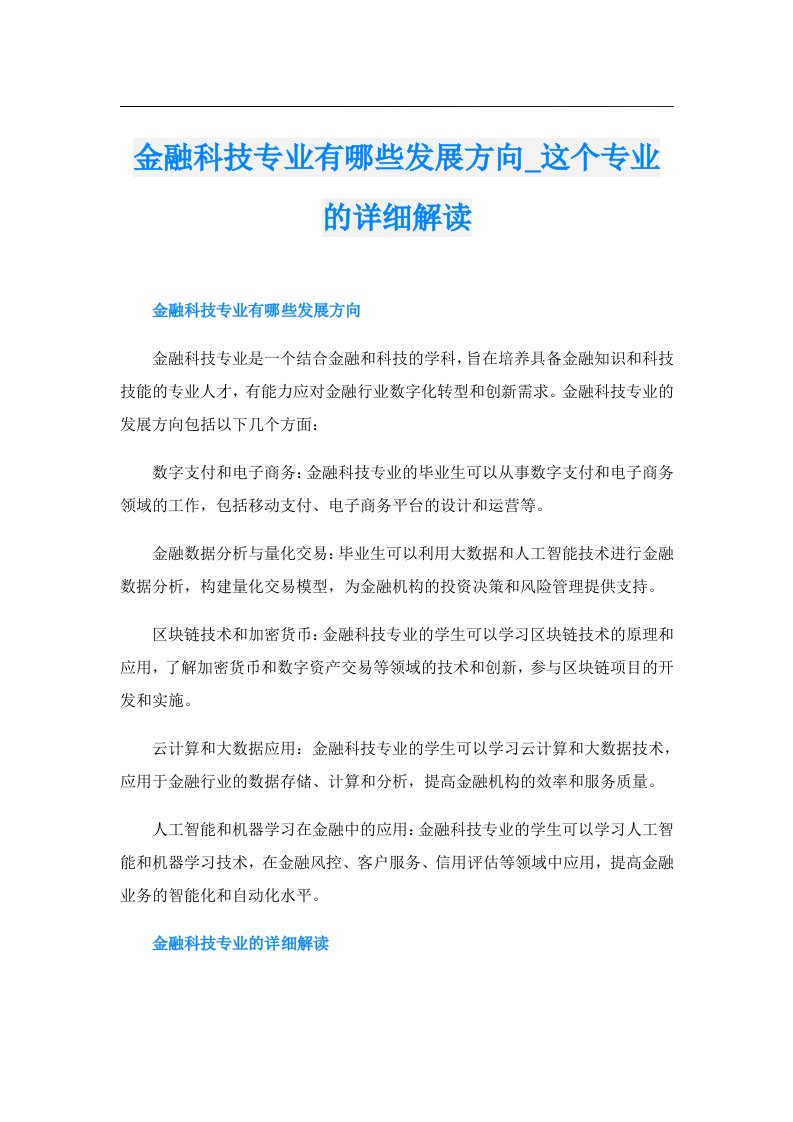 金融科技专业有哪些发展方向_这个专业的详细解读

金融科技专业有哪些发展方向

金融科技专业是一个结合金融和科技的学科，旨在培养具备金融知识和科技技能的专业人才，有能力应对金融行业数字化转型和创新需求。金融科技专业的发展方向包括以下几个方面：

数字支付和电子商务：金融科技专业的毕业生可以从事数字支付和电子商务领域的工作，包括移动支付、电子商务平台的设计和运营等。

金融数据分析与量化交易：毕业生可以利用大数据和人工智能技术进行金融数据分析，构建量化交易模型，为金融机构的投资决策和风险管理提供支持。

区块链技术和加密货币：金融科技专业的学生可以学习区块链技术的原理和应用，了解加密货币和数字资产交易等领域的技术和创新，参与区块链项目的开发和实施。

云计算和大数据应用：金融科技专业的学生可以学习云计算和大数据技术，应用于金融行业的数据存储、计算和分析，提高金融机构的效率和服务质量。

人工智能和机器学习在金融中的应用：金融科技专业的学生可以学习人工智能和机器学习技术，在金融风控、客户服务、信用评估等领域中应用，提高金融业务的智能化和自动化水平。

金融科技专业的详细解读